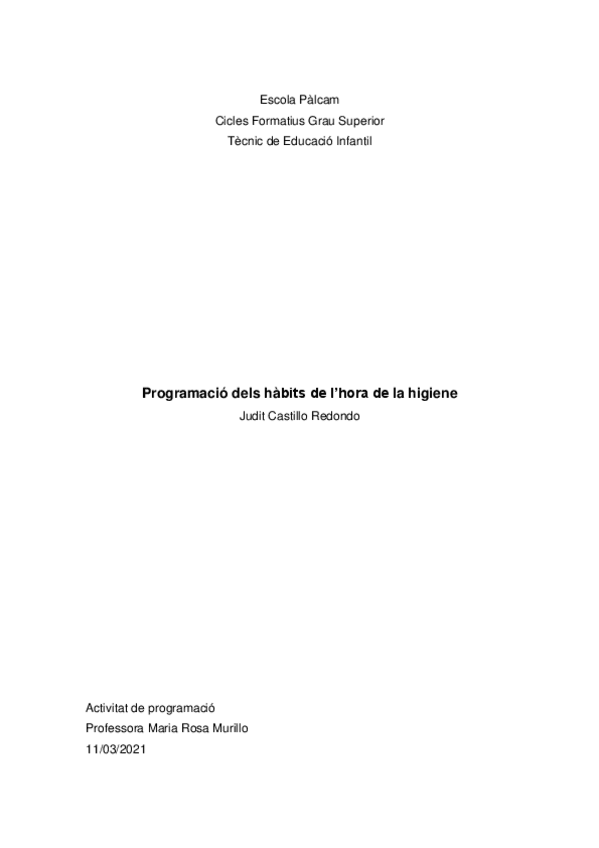 Escola Pàlcam
Cicles Formatius Grau Superior
Tècnic de Educació Infantil

Programació dels hàbits de l'hora de la higiene
Judit Castillo Redondo

Activitat de programació
Professora Maria Rosa Murillo
11/03/2021